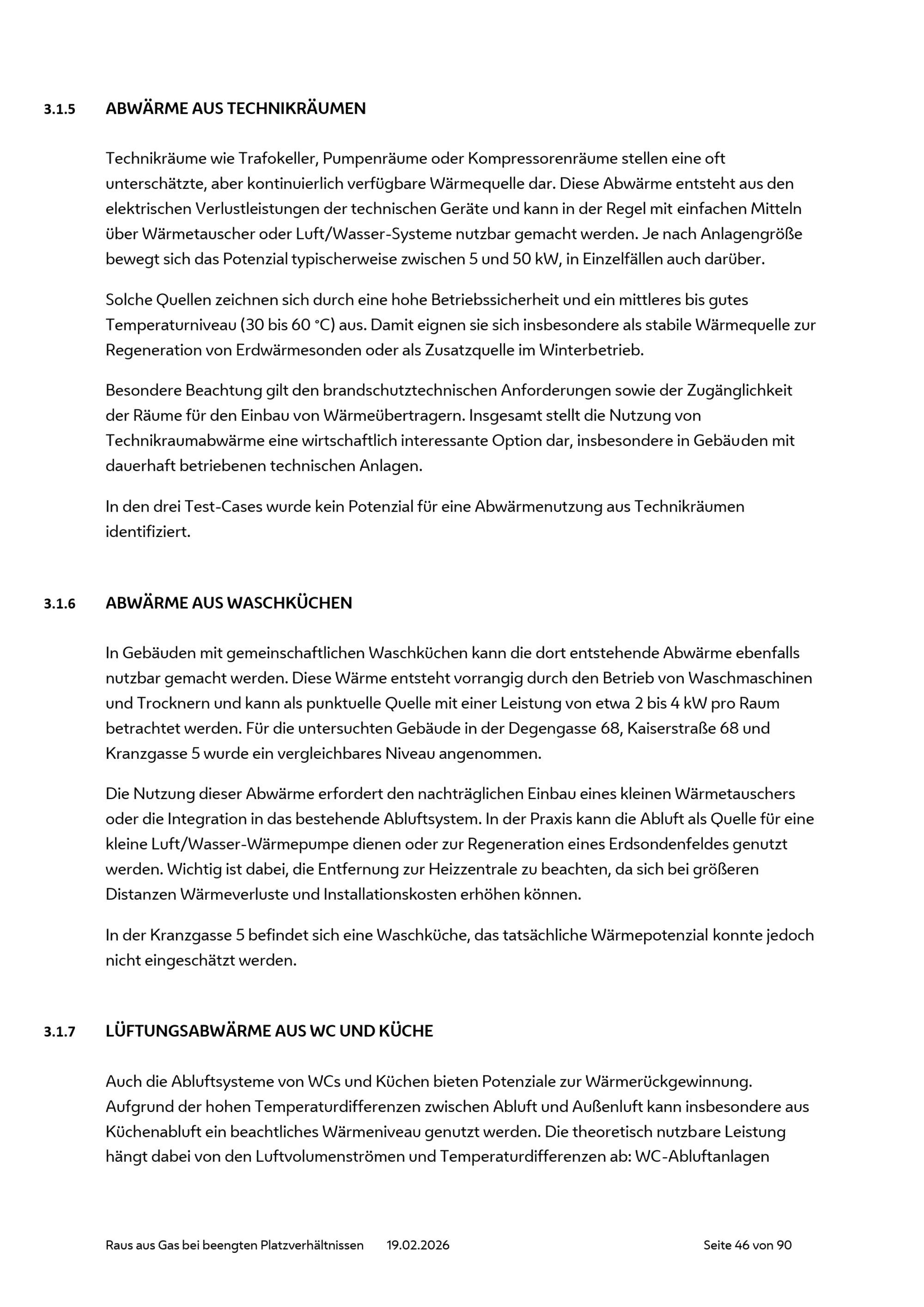 3.1.5 ABWÄRME AUS TECHNIKRÄUMEN

Technikräume wie Trafokeller, Pumpenräume oder Kompressorenräume stellen eine oft unterschätzte, aber kontinuierlich verfügbare Wärmequelle dar. Diese Abwärme entsteht aus den elektrischen Verlustleistungen der technischen Geräte und kann in der Regel mit einfachen Mitteln über Wärmetauscher oder Luft/Wasser-Systeme nutzbar gemacht werden. Je nach Anlagengröße bewegt sich das Potenzial typischerweise zwischen 5 und 50 kW, in Einzelfällen auch darüber.

Solche Quellen zeichnen sich durch eine hohe Betriebssicherheit und ein mittleres bis gutes Temperaturniveau (30 bis 60 °C) aus. Damit eignen sie sich insbesondere als stabile Wärmequelle zur Regeneration von Erdwärmesonden oder als Zusatzquelle im Winterbetrieb.

Besondere Beachtung gilt den brandschutztechnischen Anforderungen sowie der Zugänglichkeit der Räume für den Einbau von Wärmeübertragern. Insgesamt stellt die Nutzung von Technikraumabwärme eine wirtschaftlich interessante Option dar, insbesondere in Gebäuden mit dauerhaft betriebenen technischen Anlagen.

In den drei Test-Cases wurde kein Potenzial für eine Abwärmenutzung aus Technikräumen identifiziert.

3.1.6 ABWÄRME AUS WASCHKÜCHEN

In Gebäuden mit gemeinschaftlichen Waschküchen kann die dort entstehende Abwärme ebenfalls nutzbar gemacht werden. Diese Wärme entsteht vorrangig durch den Betrieb von Waschmaschinen und Trocknern und kann als punktuelle Quelle mit einer Leistung von etwa 2 bis 4 kW pro Raum betrachtet werden. Für die untersuchten Gebäude in der Degengasse 68, Kaiserstraße 68 und Kranzgasse 5 wurde ein vergleichbares Niveau angenommen.

Die Nutzung dieser Abwärme erfordert den nachträglichen Einbau eines kleinen Wärmetauschers oder die Integration in das bestehende Abluftsystem. In der Praxis kann die Abluft als Quelle für eine kleine Luft/Wasser-Wärmepumpe dienen oder zur Regeneration eines Erdsondenfeldes genutzt werden. Wichtig ist dabei, die Entfernung zur Heizzentrale zu beachten, da sich bei größeren Distanzen Wärmeverluste und Installationskosten erhöhen können.

In der Kranzgasse 5 befindet sich eine Waschküche, das tatsächliche Wärmepotenzial konnte jedoch nicht eingeschätzt werden.

3.1.7 LÜFTUNGSABWÄRME AUS WC UND KÜCHE

Auch die Abluftsysteme von WCs und Küchen bieten Potenziale zur Wärmerückgewinnung. Aufgrund der hohen Temperaturdifferenzen zwischen Abluft und Außenluft kann insbesondere aus Küchenabluft ein beachtliches Wärmeniveau genutzt werden. Die theoretisch nutzbare Leistung hängt dabei von den Luftvolumenströmen und Temperaturdifferenzen ab: WC-Abluftanlagen

Raus aus Gas bei beengten Platzverhältnissen 19.02.2026 Seite 46 von 90